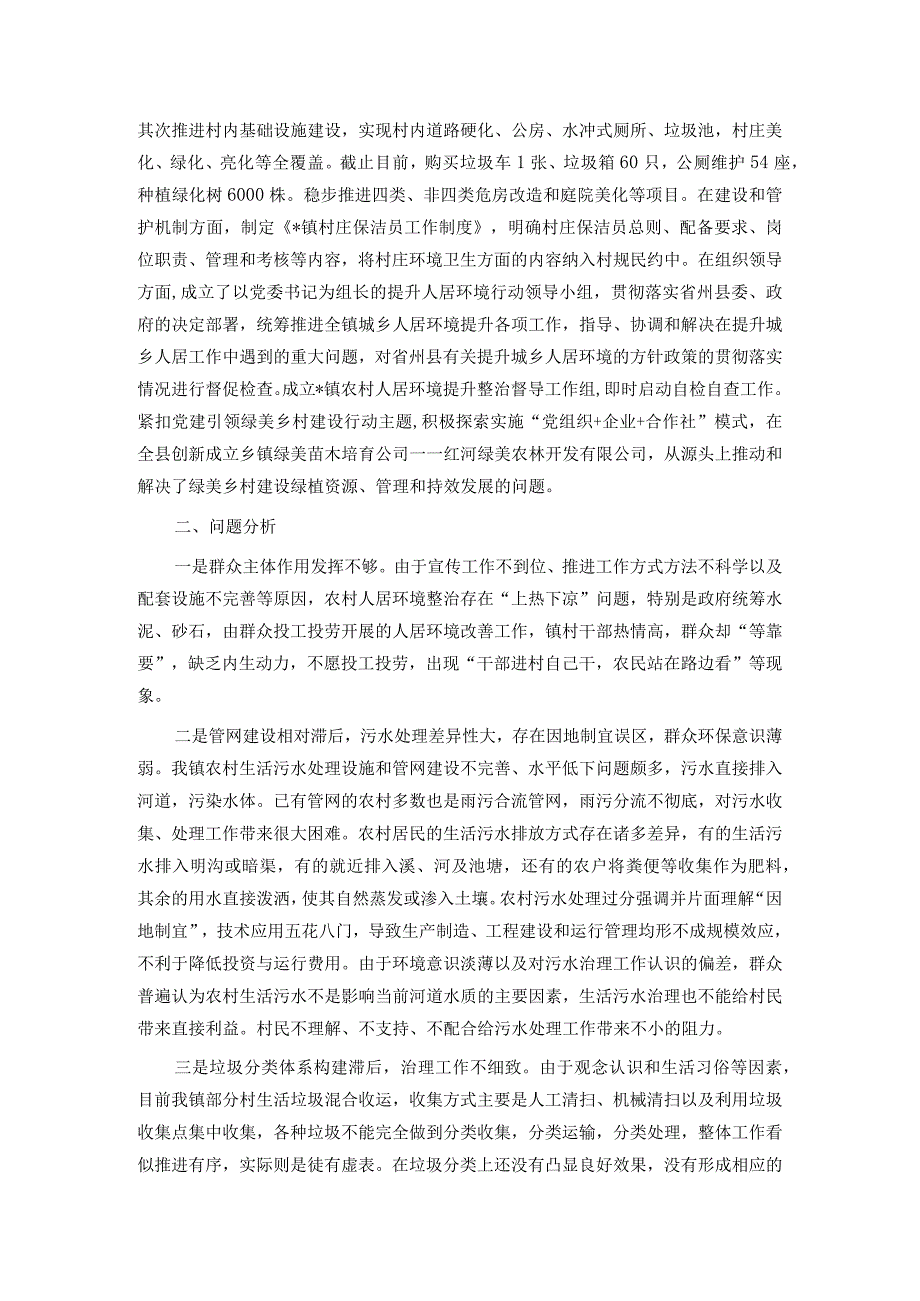 其次推进村内基础设施建设，实现村内道路硬化、公房、水冲式厕所、垃圾池，村庄美化、绿化、亮化等全覆盖。截止目前，购买垃圾车1张、垃圾箱60只，公厕维护54座，种植绿化树6000株。稳步推进四类、非四类危房改造和庭院美化等项目。在建设和管护机制方面，制定《*镇村庄保洁员工作制度》，明确村庄保洁员总则、配备要求、岗位职责、管理和考核等内容，将村庄环境卫生方面的内容纳入村规民约中。在组织领导方面，成立了以党委书记为组长的提升人居环境行动领导小组，贯彻落实省州县委、政府的决定部署，统筹推进全镇城乡人居环境提升各项工作，指导、协调和解决在提升城乡人居工作中遇到的重大问题，对省州县有关提升城乡人居环境的方针政策的贯彻落实情况进行督促检查。成立*镇农村人居环境提升整治督导工作组，即时启动自检自查工作。紧扣党建引领绿美乡村建设行动主题，积极探索实施“党组织+企业+合作社”模式，在全县创新成立乡镇绿美苗木培育公司一一红河绿美农林开发有限公司，从源头上推动和解决了绿美乡村建设绿植资源、管理和持效发展的问题。

二、问题分析

一是群众主体作用发挥不够。由于宣传工作不到位、推进工作方式方法不科学以及配套设施不完善等原因，农村人居环境整治存在“上热下凉”问题，特别是政府统筹水泥、砂石，由群众投工投劳开展的人居环境改善工作，镇村干部热情高，群众却“等靠要”，缺乏内生动力，不愿投工投劳，出现“干部进村自己干，农民站在路边看”等现象。

二是管网建设相对滞后，污水处理差异性大，存在因地制宜误区，群众环保意识薄弱。我镇农村生活污水处理设施和管网建设不完善、水平低下问题颇多，污水直接排入河道，污染水体。已有管网的农村多数也是雨污合流管网，雨污分流不彻底，对污水收集、处理工作带来很大困难。农村居民的生活污水排放方式存在诸多差异，有的生活污水排入明沟或暗渠，有的就近排入溪、河及池塘，还有的农户将粪便等收集作为肥料，其余的用水直接泼洒，使其自然蒸发或渗入土壤。农村污水处理过分强调并片面理解“因地制宜”，技术应用五花八门，导致生产制造、工程建设和运行管理均形不成规模效应，不利于降低投资与运行费用。由于环境意识淡薄以及对污水治理工作认识的偏差，群众普遍认为农村生活污水不是影响当前河道水质的主要因素，生活污水治理也不能给村民带来直接利益。村民不理解、不支持、不配合给污水处理工作带来不小的阻力。

三是垃圾分类体系构建滞后，治理工作不细致。由于观念认识和生活习俗等因素，目前我镇部分村生活垃圾混合收运，收集方式主要是人工清扫、机械清扫以及利用垃圾收集点集中收集，各种垃圾不能完全做到分类收集，分类运输，分类处理，整体工作看似推进有序，实际则是徒有虚表。在垃圾分类上还没有凸显良好效果，没有形成相应的